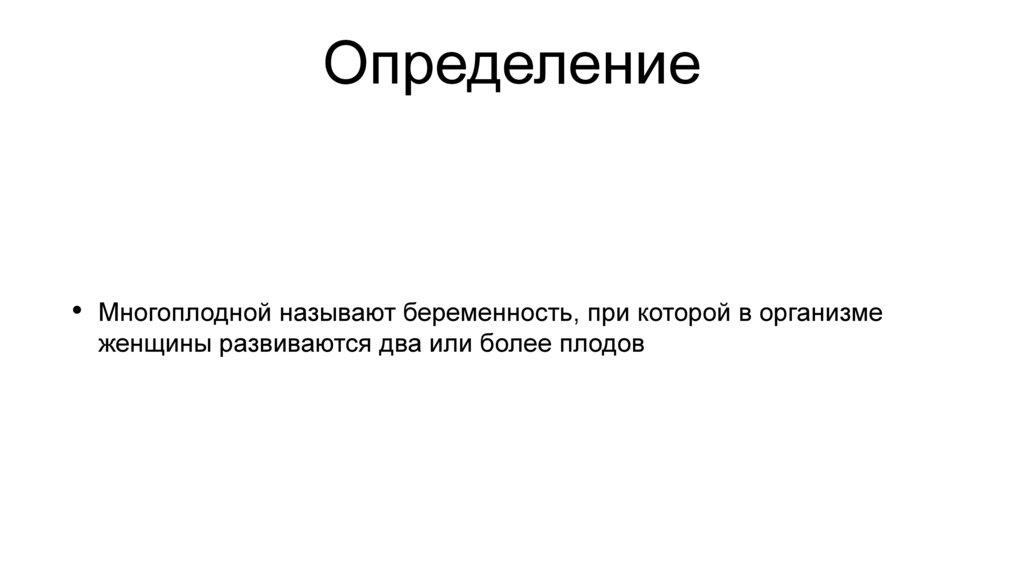 Определение

• Многоплодной называют беременность, при которой в организме женщины развиваются два или более плодов